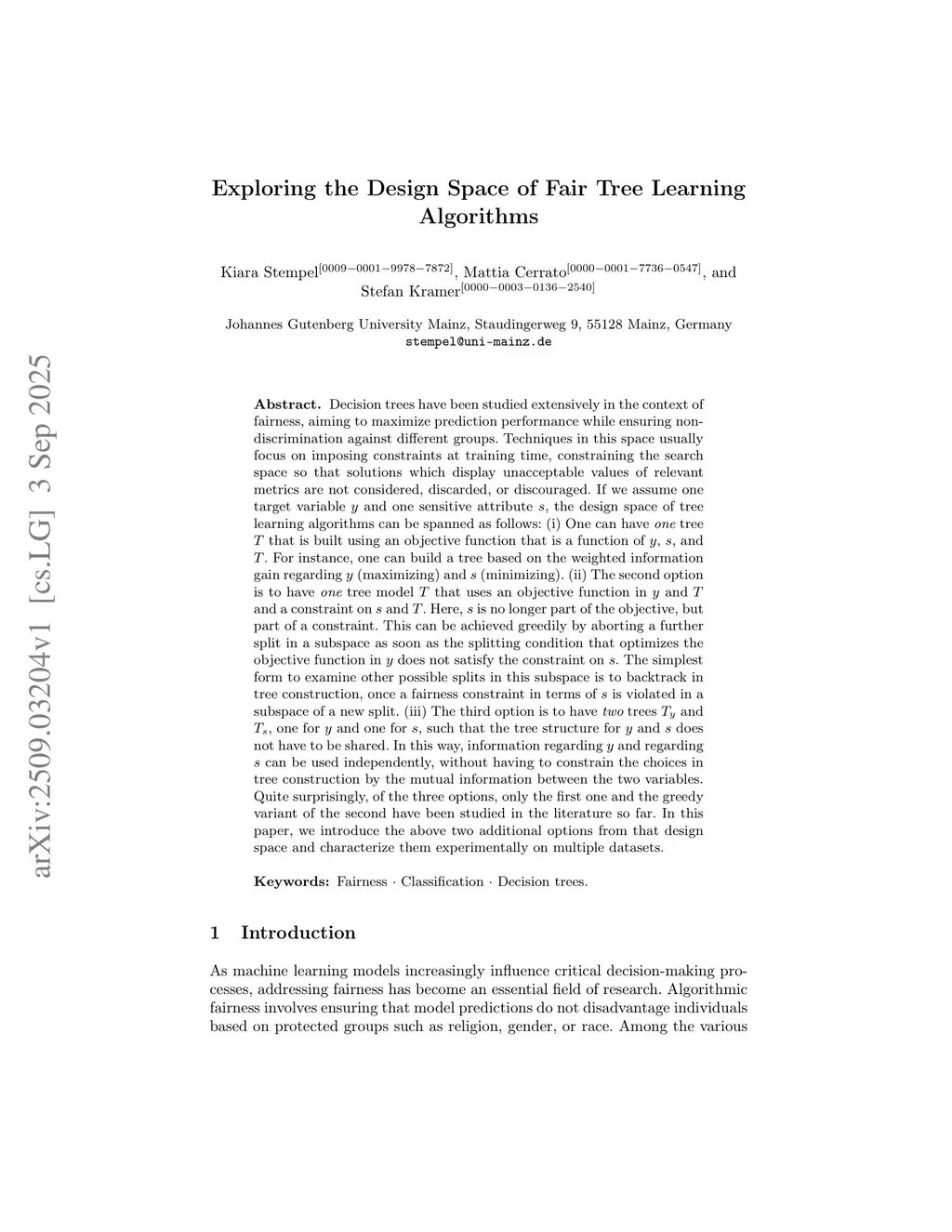 arXiv:2509.03204v1 [cs.LG] 3 Sep 2025

Exploring the Design Space of Fair Tree Learning Algorithms

Kiara Stempel$^{[0009-0001-9978-7872]}$, Mattia Cerrato$^{[0000-0001-7736-0547]}$, and Stefan Kramer$^{[0000-0003-0136-2540]}$

Johannes Gutenberg University Mainz, Staudingerweg 9, 55128 Mainz, Germany
stempel@uni-mainz.de

Abstract. Decision trees have been studied extensively in the context of fairness, aiming to maximize prediction performance while ensuring non-discrimination against different groups. Techniques in this space usually focus on imposing constraints at training time, constraining the search space so that solutions which display unacceptable values of relevant metrics are not considered, discarded, or discouraged. If we assume one target variable $y$ and one sensitive attribute $s$, the design space of tree learning algorithms can be spanned as follows: (i) One can have one tree $T$ that is built using an objective function that is a function of $y$, $s$, and $T$. For instance, one can build a tree based on the weighted information gain regarding $y$ (maximizing) and $s$ (minimizing). (ii) The second option is to have one tree model $T$ that uses an objective function in $y$ and $T$ and a constraint on $s$ and $T$. Here, $s$ is no longer part of the objective, but part of a constraint. This can be achieved greedily by aborting a further split in a subspace as soon as the splitting condition that optimizes the objective function in $y$ does not satisfy the constraint on $s$. The simplest form to examine other possible splits in this subspace is to backtrack in tree construction, once a fairness constraint in terms of $s$ is violated in a subspace of a new split. (iii) The third option is to have two trees $T_y$ and $T_s$, one for $y$ and one for $s$, such that the tree structure for $y$ and $s$ does not have to be shared. In this way, information regarding $y$ and regarding $s$ can be used independently, without having to constrain the choices in tree construction by the mutual information between the two variables. Quite surprisingly, of the three options, only the first one and the greedy variant of the second have been studied in the literature so far. In this paper, we introduce the above two additional options from that design space and characterize them experimentally on multiple datasets.

Keywords: Fairness · Classification · Decision trees.

1 Introduction

As machine learning models increasingly influence critical decision-making processes, addressing fairness has become an essential field of research. Algorithmic fairness involves ensuring that model predictions do not disadvantage individuals based on protected groups such as religion, gender, or race. Among the various